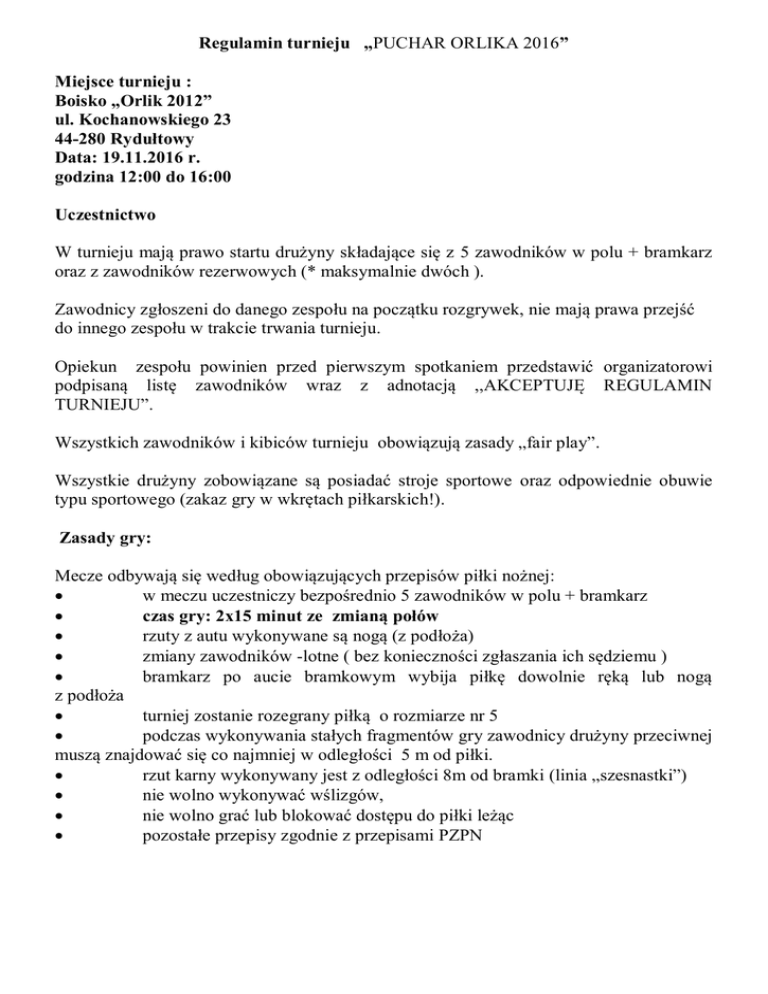 Regulamin turnieju „PUCHAR ORLIKA 2016”

Miejsce turnieju :
Boisko „Orlik 2012”
ul. Kochanowskiego 23
44-280 Rydułtowy
Data: 19.11.2016 r.
godzina 12:00 do 16:00

Uczestnictwo

W turnieju mają prawo startu drużyny składające się z 5 zawodników w polu + bramkarz oraz z zawodników rezerwowych (* maksymalnie dwóch ).

Zawodnicy zgłoszeni do danego zespołu na początku rozgrywek, nie mają prawa przejść do innego zespołu w trakcie trwania turnieju.

Opiekun zespołu powinien przed pierwszym spotkaniem przedstawić organizatorowi podpisaną listę zawodników wraz z adnotacją „AKCEPTUJĘ REGULAMIN TURNIEJU”.

Wszystkich zawodników i kibiców turnieju obowiązują zasady „fair play”.

Wszystkie drużyny zobowiązane są posiadać stroje sportowe oraz odpowiednie obuwie typu sportowego (zakaz gry w wkrętach piłkarskich!).

Zasady gry:

Mecze odbywają się według obowiązujących przepisów piłki nożnej:
• w meczu uczestniczy bezpośrednio 5 zawodników w polu + bramkarz
• czas gry: 2x15 minut ze zmianą połów
• rzuty z autu wykonywane są nogą (z podłoża)
• zmiany zawodników -lotne ( bez konieczności zgłaszania ich sędziemu )
• bramkarz po aucie bramkowym wybija piłkę dowolnie ręką lub nogą z podłoża
• turniej zostanie rozegrany piłką o rozmiarze nr 5
• podczas wykonywania stałych fragmentów gry zawodnicy drużyny przeciwnej muszą znajdować się co najmniej w odległości 5 m od piłki.
• rzut karny wykonywany jest z odległości 8m od bramki (linia „szesnastki”)
• nie wolno wykonywać wślizgów,
• nie wolno grać lub blokować dostępu do piłki leżąc
• pozostałe przepisy zgodnie z przepisami PZPN